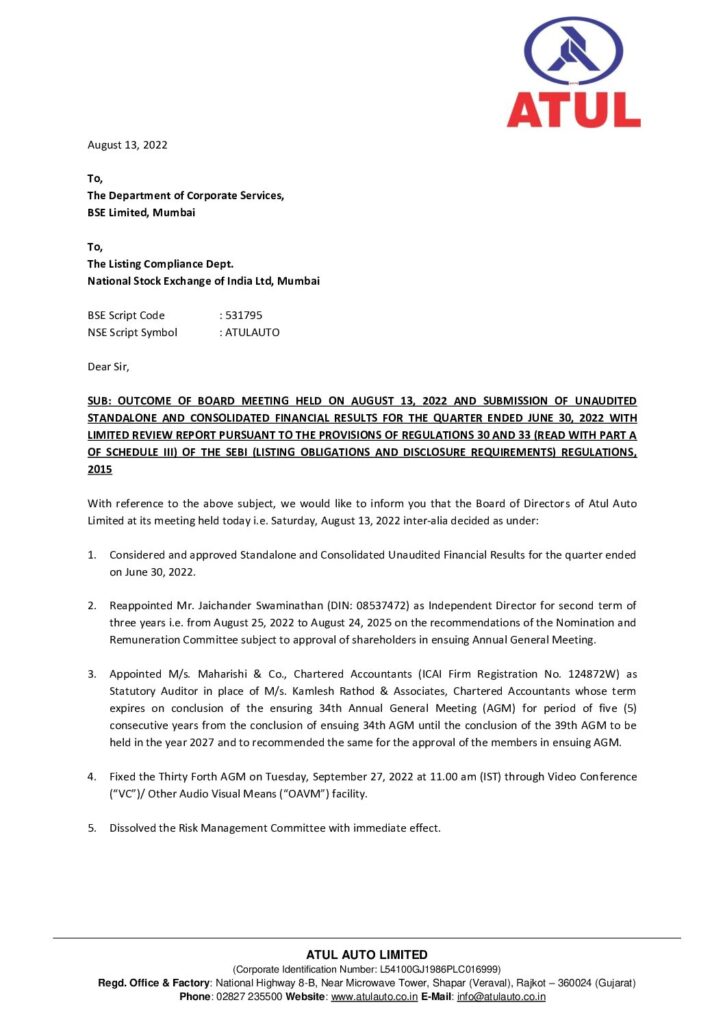 ATUL

August 13, 2022

To,
The Department of Corporate Services,
BSE Limited, Mumbai

To,
The Listing Compliance Dept.
National Stock Exchange of India Ltd, Mumbai

BSE Script Code : 531795
NSE Script Symbol : ATULAUTO

Dear Sir,

SUB: OUTCOME OF BOARD MEETING HELD ON AUGUST 13, 2022 AND SUBMISSION OF UNAUDITED STANDALONE AND CONSOLIDATED FINANCIAL RESULTS FOR THE QUARTER ENDED JUNE 30, 2022 WITH LIMITED REVIEW REPORT PURSUANT TO THE PROVISIONS OF REGULATIONS 30 AND 33 (READ WITH PART A OF SCHEDULE III) OF THE SEBI (LISTING OBLIGATIONS AND DISCLOSURE REQUIREMENTS) REGULATIONS, 2015

With reference to the above subject, we would like to inform you that the Board of Directors of Atul Auto Limited at its meeting held today i.e. Saturday, August 13, 2022 inter-alia decided as under:

1. Considered and approved Standalone and Consolidated Unaudited Financial Results for the quarter ended on June 30, 2022.

2. Reappointed Mr. Jaichander Swaminathan (DIN: 08537472) as Independent Director for second term of three years i.e. from August 25, 2022 to August 24, 2025 on the recommendations of the Nomination and Remuneration Committee subject to approval of shareholders in ensuing Annual General Meeting.

3. Appointed M/s. Maharishi & Co., Chartered Accountants (ICAI Firm Registration No. 124872W) as Statutory Auditor in place of M/s. Kamlesh Rathod & Associates, Chartered Accountants whose term expires on conclusion of the ensuring 34th Annual General Meeting (AGM) for period of five (5) consecutive years from the conclusion of ensuing 34th AGM until the conclusion of the 39th AGM to be held in the year 2027 and to recommended the same for the approval of the members in ensuing AGM.

4. Fixed the Thirty Forth AGM on Tuesday, September 27, 2022 at 11.00 am (IST) through Video Conference ("VC")/ Other Audio Visual Means ("OAVM") facility.

5. Dissolved the Risk Management Committee with immediate effect.

ATUL AUTO LIMITED
(Corporate Identification Number: L54100GJ1986PLC016999)
Regd. Office & Factory: National Highway 8-B, Near Microwave Tower, Shapar (Veraval), Rajkot – 360024 (Gujarat)
Phone: 02827 235500 Website: www.atulauto.co.in E-Mail: info@atulauto.co.in